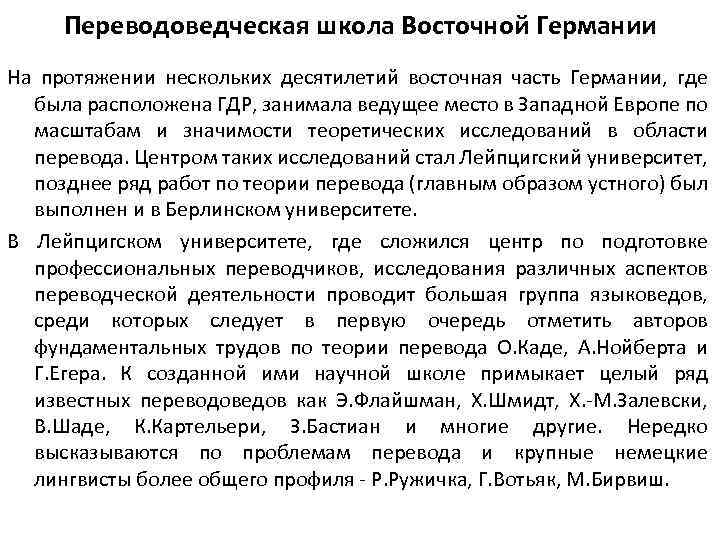 Переводоведческая школа Восточной Германии

На протяжении нескольких десятилетий восточная часть Германии, где была расположена ГДР, занимала ведущее место в Западной Европе по масштабам и значимости теоретических исследований в области перевода. Центром таких исследований стал Лейпцигский университет, позднее ряд работ по теории перевода (главным образом устного) был выполнен и в Берлинском университете.

В Лейпцигском университете, где сложился центр по подготовке профессиональных переводчиков, исследования различных аспектов переводческой деятельности проводит большая группа языковедов, среди которых следует в первую очередь отметить авторов фундаментальных трудов по теории перевода О.Каде, А.Нойберта и Г.Егера. К созданной ими научной школе примыкает целый ряд известных переводоведов как Э.Флайшман, Х.Шмидт, Х.-М.Залевски, В.Шаде, К.Картельери, З.Бастиан и многие другие. Нередко высказываются по проблемам перевода и крупные немецкие лингвисты более общего профиля - Р.Ружичка, Г.Вотьяк, М.Бирвиш.